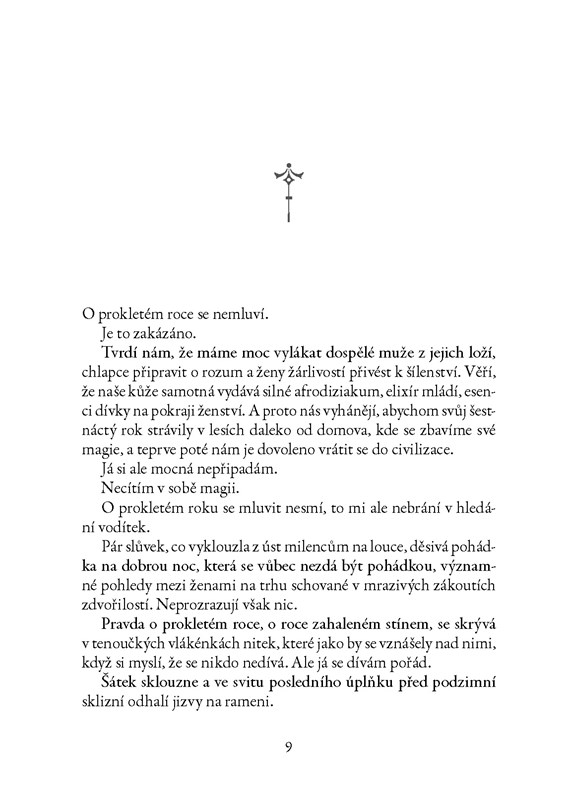 O prokletém roce se nemluví.

Je to zakázáno.

Tvrdí nám, že máme moc vylákat dospělé muže z jejich loží, chlapce připravit o rozum a ženy žárlivostí přivést k šílenství. Věří, že naše kůže samotná vydává silné afrodiziakum, elixír mládí, esenci dívky na pokraji ženství. A proto nás vyhánějí, abychom svůj šestnáctý rok strávily v lesích daleko od domova, kde se zbavíme své magie, a teprve poté nám je dovoleno vrátit se do civilizace.

Já si ale mocná nepřipadám.

Necítím v sobě magii.

O prokletém roku se mluvit nesmí, to mi ale nebrání v hledání vodítek.

Pár slůvek, co vyklouzla z úst milencům na louce, děsivá pohádka na dobrou noc, která se vůbec nezdá být pohádkou, významné pohledy mezi ženami na trhu schované v mrazivých zákoutích zdvořilostí. Neprozrazují však nic.

Pravda o prokletém roce, o roce zahaleném stínem, se skrývá v tenoučkých vlákénkách nitek, které jako by se vznášely nad nimi, když si myslí, že se nikdo nedívá. Ale já se dívám pořád.

Šátek sklouzne a ve svitu posledního úplňku před podzimní sklizní odhalí jizvy na rameni.

9